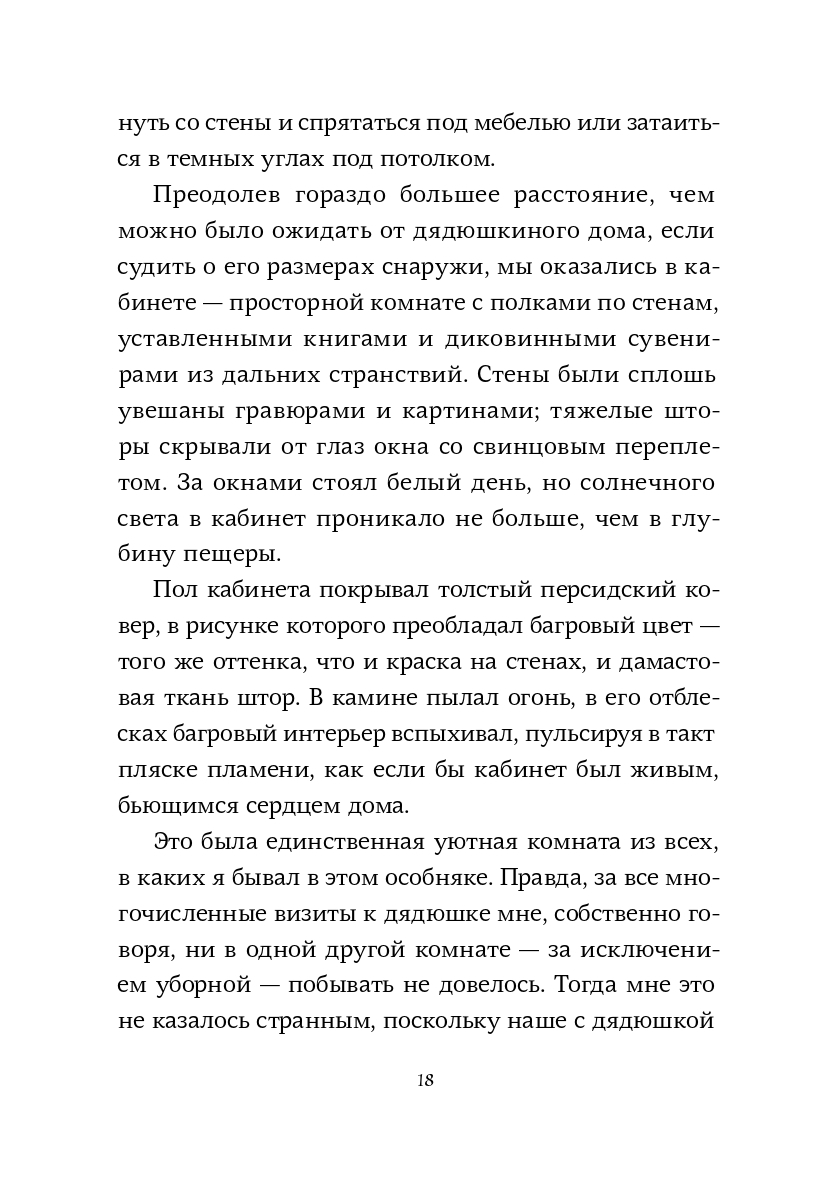 нуть со стены и спрятаться под мебелью или затаиться в темных углах под потолком.

Преодолев гораздо большее расстояние, чем можно было ожидать от дядюшкиного дома, если судить о его размерах снаружи, мы оказались в кабинете — просторной комнате с полками по стенам, уставленными книгами и диковинными сувенирами из дальних странствий. Стены были сплошь увешаны гравюрами и картинами; тяжелые шторы скрывали от глаз окна со свинцовым переплетом. За окнами стоял белый день, но солнечного света в кабинет проникало не больше, чем в глубину пещеры.

Пол кабинета покрывал толстый персидский ковер, в рисунке которого преобладал багровый цвет — того же оттенка, что и краска на стенах, и дамастовая ткань штор. В камине пылал огонь, в его отблесках багровый интерьер вспыхивал, пульсируя в такт пляске пламени, как если бы кабинет был живым, бьющимся сердцем дома.

Это была единственная уютная комната из всех, в каких я бывал в этом особняке. Правда, за все многочисленные визиты к дядюшке мне, собственно говоря, ни в одной другой комнате — за исключением уборной — побывать не довелось. Тогда мне это не казалось странным, поскольку наше с дядюшкой

18